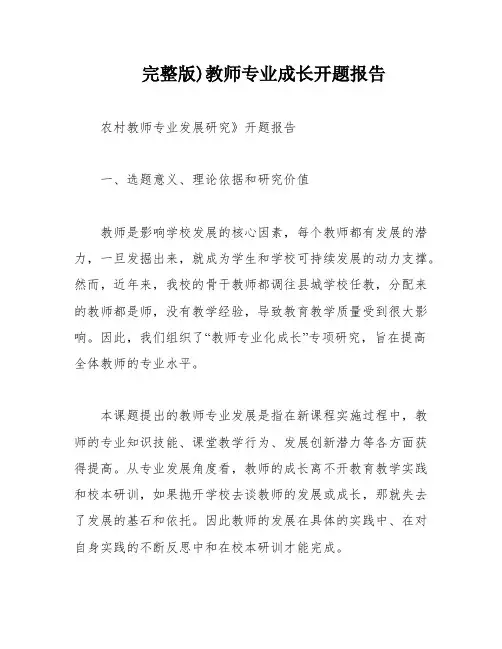 完整版)教师专业成长开题报告

农村教师专业发展研究》开题报告

一、选题意义、理论依据和研究价值

教师是影响学校发展的核心因素，每个教师都有发展的潜力，一旦发掘出来，就成为学生和学校可持续发展的动力支撑。然而，近年来，我校的骨干教师都调往县城学校任教，分配来的教师都是师，没有教学经验，导致教育教学质量受到很大影响。因此，我们组织了“教师专业化成长”专项研究，旨在提高全体教师的专业水平。

本课题提出的教师专业发展是指在新课程实施过程中，教师的专业知识技能、课堂教学行为、发展创新潜力等各方面获得提高。从专业发展角度看，教师的成长离不开教育教学实践和校本研训，如果抛开学校去谈教师的发展或成长，那就失去了发展的基石和依托。因此教师的发展在具体的实践中、在对自身实践的不断反思中和在校本研训才能完成。